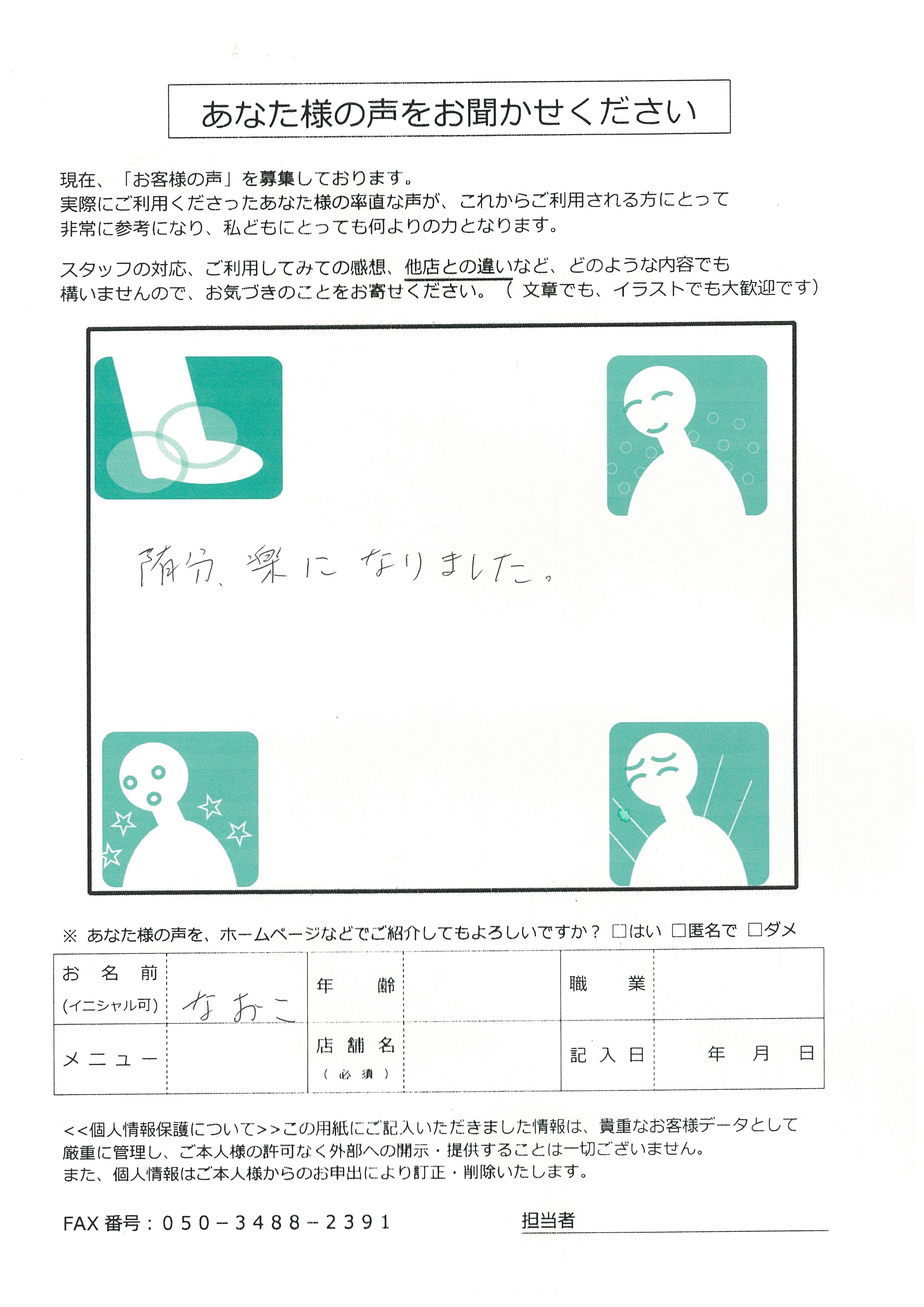 あなた様の声をお聞かせください

現在、「お客様の声」を募集しております。
実際にご利用くださったあなた様の率直な声が、これからご利用される方にとって非常に参考になり、私どもにとっても何よりの力となります。

スタッフの対応、ご利用してみての感想、他店との違いなど、どのような内容でも構いませんので、お気づきのことをお寄せください。（文章でも、イラストでも大歓迎です）

随分、楽になりました。

※ あなた様の声を、ホームページなどでご紹介してもよろしいですか？ □はい □匿名で □ダメ

| お名前 (イニシャル可) | なおこ | 年齢 | | 職業 | |
|---|---|---|---|---|---|
| メニュー | | 店舗名 (必須) | | 記入日 | 年 月 日 |

<<個人情報保護について>>この用紙にご記入いただきました情報は、貴重なお客様データとして厳重に管理し、ご本人様の許可なく外部への開示・提供することは一切ございません。
また、個人情報はご本人様からのお申出により訂正・削除いたします。

FAX番号：050－3488－2391

担当者